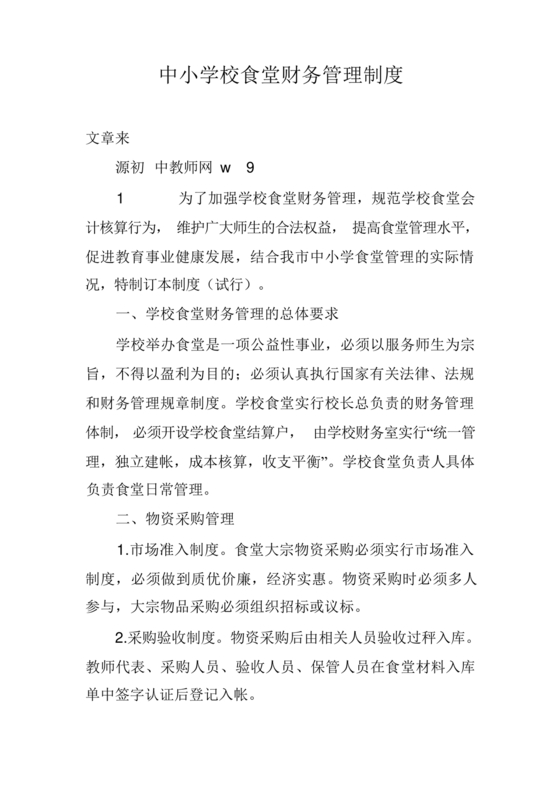 中小学校食堂财务管理制度

文章来

源初 中教师网 w 9

1 为了加强学校食堂财务管理，规范学校食堂会计核算行为， 维护广大师生的合法权益， 提高食堂管理水平，促进教育事业健康发展，结合我市中小学食堂管理的实际情况，特制订本制度（试行）。

一、学校食堂财务管理的总体要求

学校举办食堂是一项公益性事业，必须以服务师生为宗旨，不得以盈利为目的；必须认真执行国家有关法律、法规和财务管理规章制度。学校食堂实行校长总负责的财务管理体制， 必须开设学校食堂结算户， 由学校财务室实行“统一管理，独立建帐，成本核算，收支平衡”。学校食堂负责人具体负责食堂日常管理。

二、物资采购管理

1.市场准入制度。食堂大宗物资采购必须实行市场准入制度，必须做到质优价廉，经济实惠。物资采购时必须多人参与，大宗物品采购必须组织招标或议标。

2.采购验收制度。物资采购后由相关人员验收过秤入库。教师代表、采购人员、验收人员、保管人员在食堂材料入库单中签字认证后登记入帐。